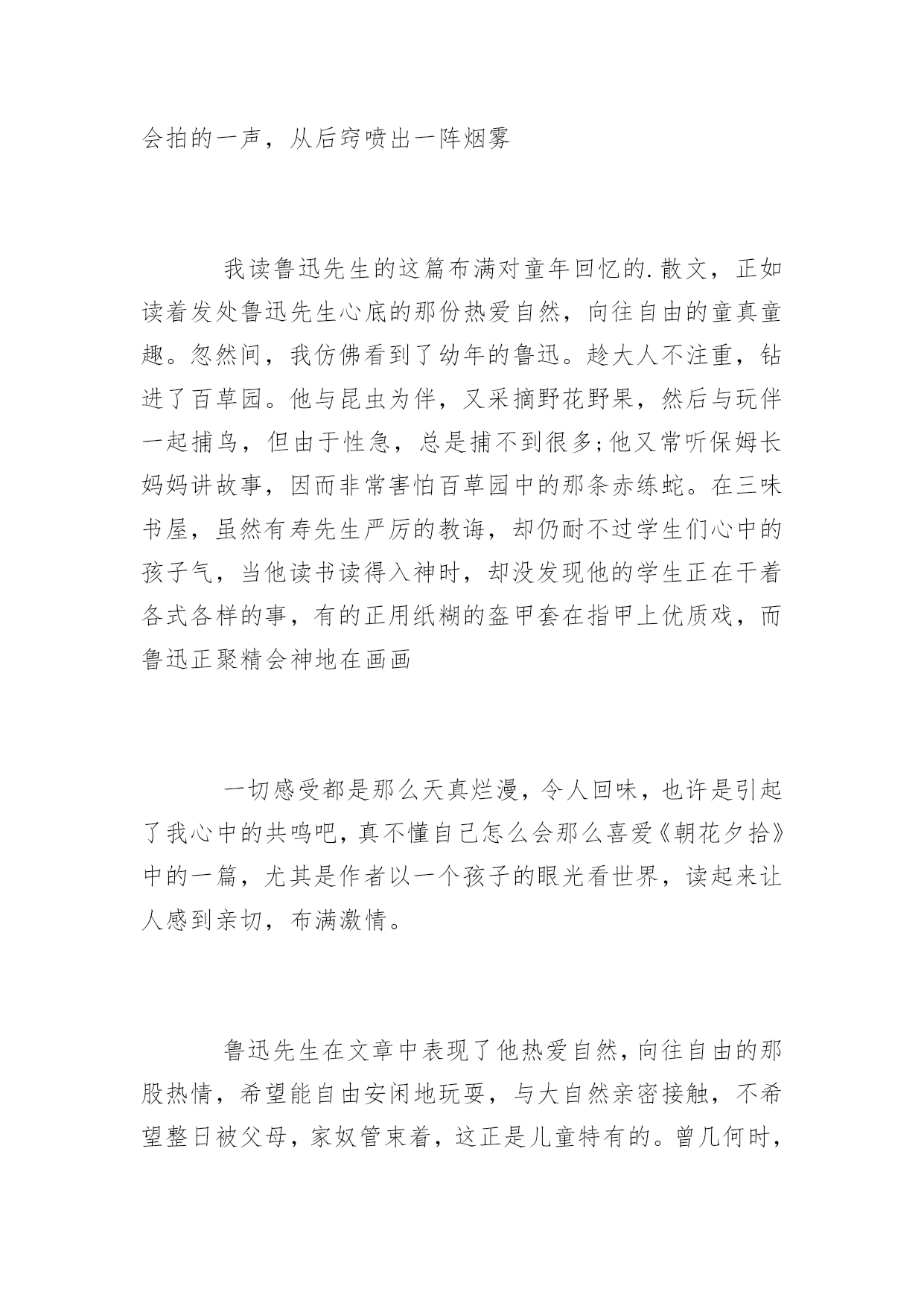 会拍的一声，从后窍喷出一阵烟雾

我读鲁迅先生的这篇布满对童年回忆的.散文，正如读着发处鲁迅先生心底的那份热爱自然，向往自由的童真童趣。忽然间，我仿佛看到了幼年的鲁迅。趁大人不注重，钻进了百草园。他与昆虫为伴，又采摘野花野果，然后与玩伴一起捕鸟，但由于性急，总是捕不到很多;他又常听保姆长妈妈讲故事，因而非常害怕百草园中的那条赤练蛇。在三味书屋，虽然有寿先生严厉的教诲，却仍耐不过学生们心中的孩子气，当他读书读得入神时，却没发现他的学生正在干着各式各样的事，有的正用纸糊的盔甲套在指甲上优质戏，而鲁迅正聚精会神地在画画

一切感受都是那么天真烂漫，令人回味，也许是引起了我心中的共鸣吧，真不懂自己怎么会那么喜爱《朝花夕拾》中的一篇，尤其是作者以一个孩子的眼光看世界，读起来让人感到亲切，布满激情。

鲁迅先生在文章中表现了他热爱自然，向往自由的那股热情，希望能自由安闲地玩耍，与大自然亲密接触，不希望整日被父母，家奴管束着，这正是儿童特有的。曾几何时，